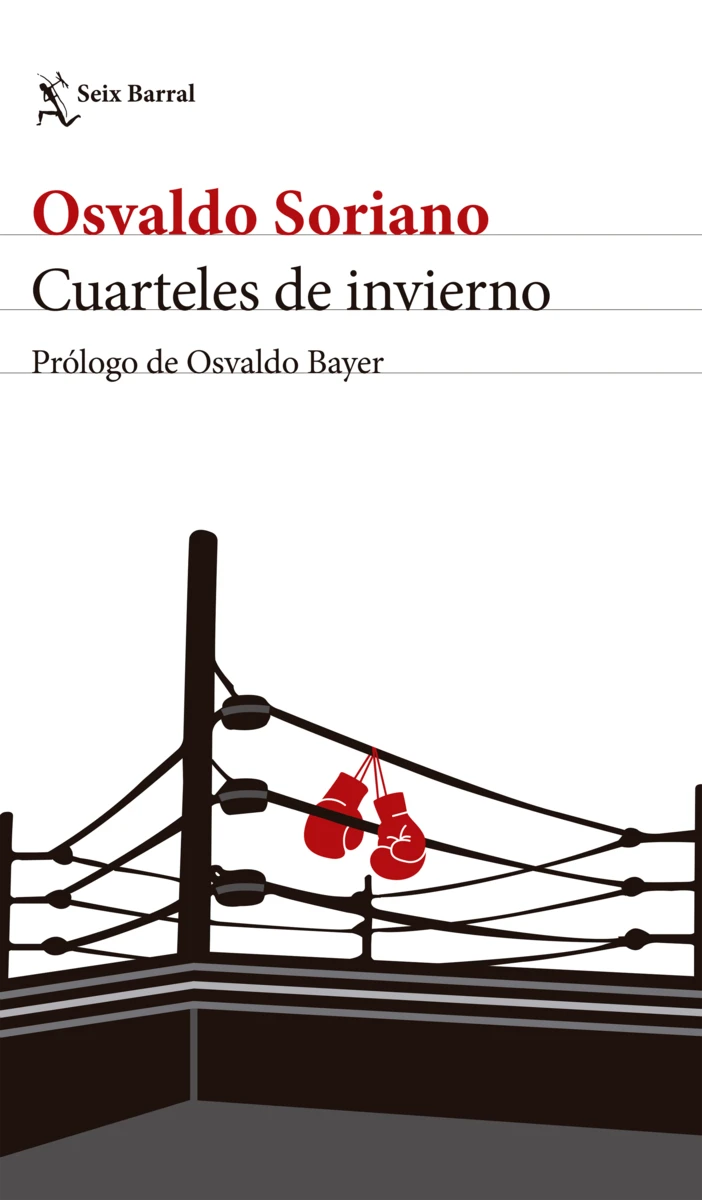 Seix Barral

Osvaldo Soriano

Cuarteles de invierno

Prólogo de Osvaldo Bayer